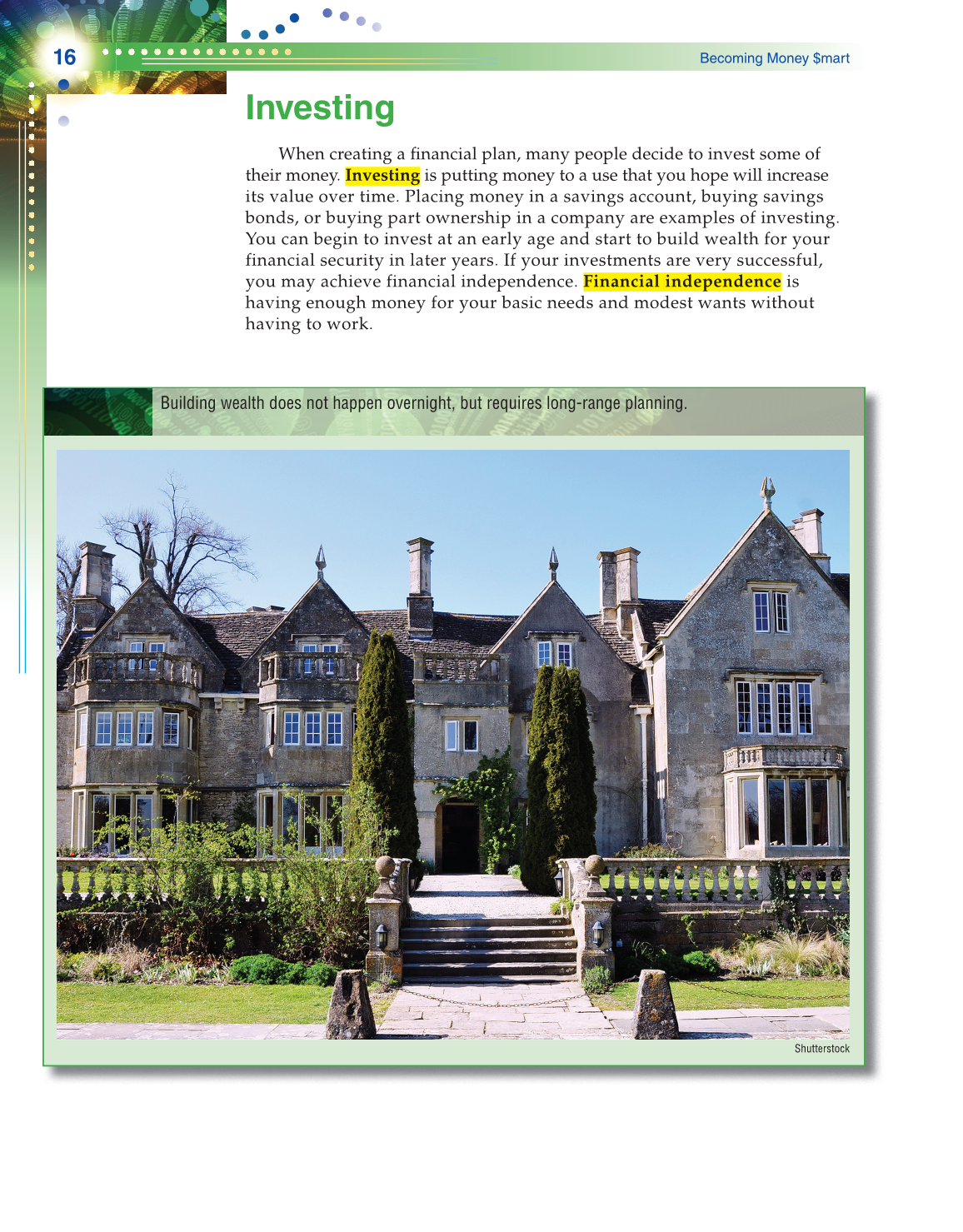 16

Becoming Money $mart

Investing

When creating a financial plan, many people decide to invest some of their money. Investing is putting money to a use that you hope will increase its value over time. Placing money in a savings account, buying savings bonds, or buying part ownership in a company are examples of investing. You can begin to invest at an early age and start to build wealth for your financial security in later years. If your investments are very successful, you may achieve financial independence. Financial independence is having enough money for your basic needs and modest wants without having to work.

Building wealth does not happen overnight, but requires long-range planning.

Shutterstock